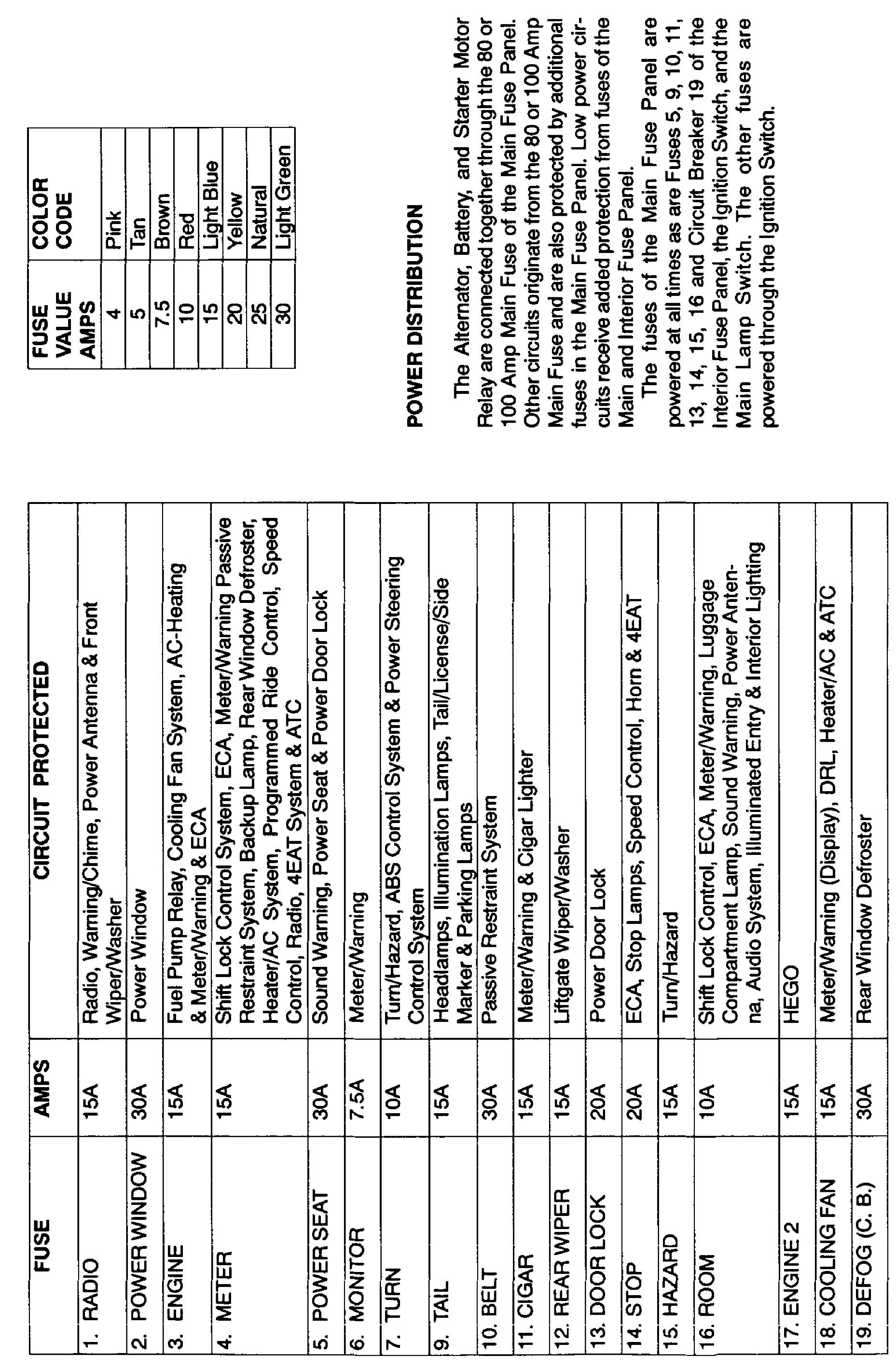 | FUSE | AMPS | CIRCUIT PROTECTED |
|---|---|---|
| 1. RADIO | 15A | Radio, Warning/Chime, Power Antenna & Front Wiper/Washer |
| 2. POWER WINDOW | 30A | Power Window |
| 3. ENGINE | 15A | Fuel Pump Relay, Cooling Fan System, AC-Heating & Meter/Warning & ECA |
| 4. METER | 15A | Shift Lock Control System, ECA, Meter/Warning Passive Restraint System, Backup Lamp, Rear Window Defroster, Heater/AC System, Programmed Ride Control, Speed Control, Radio, 4EAT System & ATC |
| 5. POWER SEAT | 30A | Sound Warning, Power Seat & Power Door Lock |
| 6. MONITOR | 7.5A | Meter/Warning |
| 7. TURN | 10A | Turn/Hazard, ABS Control System & Power Steering Control System |
| 9. TAIL | 15A | Headlamps, Illumination Lamps, Tail/License/Side Marker & Parking Lamps |
| 10. BELT | 30A | Passive Restraint System |
| 11. CIGAR | 15A | Meter/Warning & Cigar Lighter |
| 12. REAR WIPER | 15A | Liftgate Wiper/Washer |
| 13. DOOR LOCK | 20A | Power Door Lock |
| 14. STOP | 20A | ECA, Stop Lamps, Speed Control, Horn & 4EAT |
| 15. HAZARD | 15A | Turn/Hazard |
| 16. ROOM | 10A | Shift Lock Control, ECA, Meter/Warning, Luggage Compartment Lamp, Sound Warning, Power Antenna, Audio System, Illuminated Entry & Interior Lighting |
| 17. ENGINE 2 | 15A | HEGO |
| 18. COOLING FAN | 15A | Meter/Warning (Display), DRL, Heater/AC & ATC |
| 19. DEFOG (C. B.) | 30A | Rear Window Defroster |

| FUSE VALUE AMPS | COLOR CODE |
|---|---|
| 4 | Pink |
| 5 | Tan |
| 7.5 | Brown |
| 10 | Red |
| 15 | Light Blue |
| 20 | Yellow |
| 25 | Natural |
| 30 | Light Green |

POWER DISTRIBUTION

The Alternator, Battery, and Starter Motor Relay are connected together through the 80 or 100 Amp Main Fuse of the Main Fuse Panel. Other circuits originate from the 80 or 100 Amp Main Fuse and are also protected by additional fuses in the Main Fuse Panel. Low power circuits receive added protection from fuses of the Main and Interior Fuse Panel.

The fuses of the Main Fuse Panel are powered at all times as are Fuses 5, 9, 10, 11, 13, 14, 15, 16 and Circuit Breaker 19 of the Interior Fuse Panel, the Ignition Switch, and the Main Lamp Switch. The other fuses are powered through the Ignition Switch.